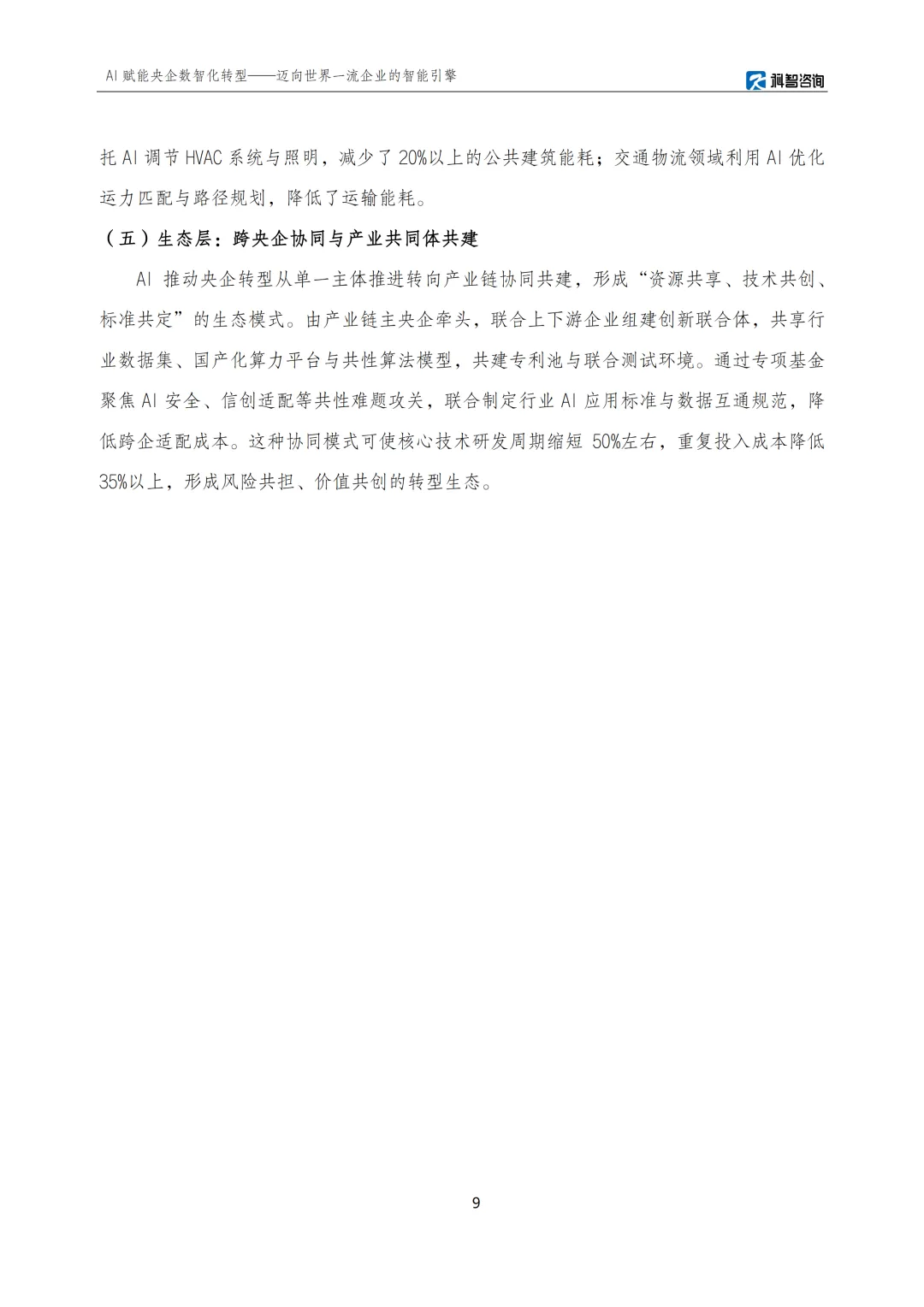 AI 赋能央企数智化转型——迈向世界一流企业的智能引擎

科智咨询

托 AI 调节 HVAC 系统与照明，减少了 20%以上的公共建筑能耗；交通物流领域利用 AI 优化运力匹配与路径规划，降低了运输能耗。

（五）生态层：跨央企协同与产业共同体共建

AI 推动央企转型从单一主体推进转向产业链协同共建，形成“资源共享、技术共创、标准共定”的生态模式。由产业链主央企牵头，联合上下游企业组建创新联合体，共享行业数据集、国产化算力平台与共性算法模型，共建专利池与联合测试环境。通过专项基金聚焦 AI 安全、信创适配等共性难题攻关，联合制定行业 AI 应用标准与数据互通规范，降低跨企适配成本。这种协同模式可使核心技术研发周期缩短 50%左右，重复投入成本降低 35%以上，形成风险共担、价值共创的转型生态。

9